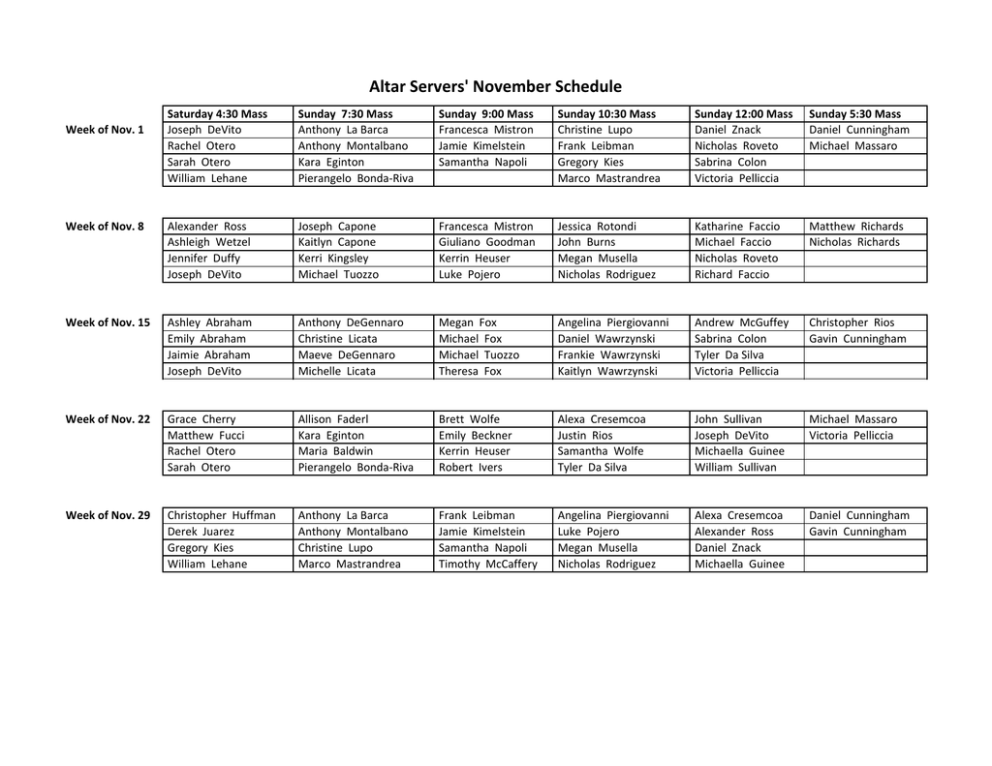 Altar Servers' November Schedule

| | Saturday 4:30 Mass | Sunday 7:30 Mass | Sunday 9:00 Mass | Sunday 10:30 Mass | Sunday 12:00 Mass | Sunday 5:30 Mass |
|---|---|---|---|---|---|---|
| Week of Nov. 1 | Joseph DeVito | Anthony La Barca | Francesca Mistron | Christine Lupo | Daniel Znack | Daniel Cunningham |
| | Rachel Otero | Anthony Montalbano | Jamie Kimelstein | Frank Leibman | Nicholas Roveto | Michael Massaro |
| | Sarah Otero | Kara Eginton | Samantha Napoli | Gregory Kies | Sabrina Colon | |
| | William Lehane | Pierangelo Bonda-Riva | | Marco Mastrandrea | Victoria Pelliccia | |
| Week of Nov. 8 | Alexander Ross | Joseph Capone | Francesca Mistron | Jessica Rotondi | Katharine Faccio | Matthew Richards |
| | Ashleigh Wetzel | Kaitlyn Capone | Giuliano Goodman | John Burns | Michael Faccio | Nicholas Richards |
| | Jennifer Duffy | Kerri Kingsley | Kerrin Heuser | Megan Musella | Nicholas Roveto | |
| | Joseph DeVito | Michael Tuozzo | Luke Pojero | Nicholas Rodriguez | Richard Faccio | |
| Week of Nov. 15 | Ashley Abraham | Anthony DeGennaro | Megan Fox | Angelina Piergiovanni | Andrew McGuffey | Christopher Rios |
| | Emily Abraham | Christine Licata | Michael Fox | Daniel Wawrzynski | Sabrina Colon | Gavin Cunningham |
| | Jaimie Abraham | Maeve DeGennaro | Michael Tuozzo | Frankie Wawrzynski | Tyler Da Silva | |
| | Joseph DeVito | Michelle Licata | Theresa Fox | Kaitlyn Wawrzynski | Victoria Pelliccia | |
| Week of Nov. 22 | Grace Cherry | Allison Faderl | Brett Wolfe | Alexa Cresemcoa | John Sullivan | Michael Massaro |
| | Matthew Fucci | Kara Eginton | Emily Beckner | Justin Rios | Joseph DeVito | Victoria Pelliccia |
| | Rachel Otero | Maria Baldwin | Kerrin Heuser | Samantha Wolfe | Michaella Guinee | |
| | Sarah Otero | Pierangelo Bonda-Riva | Robert Ivers | Tyler Da Silva | William Sullivan | |
| Week of Nov. 29 | Christopher Huffman | Anthony La Barca | Frank Leibman | Angelina Piergiovanni | Alexa Cresemcoa | Daniel Cunningham |
| | Derek Juarez | Anthony Montalbano | Jamie Kimelstein | Luke Pojero | Alexander Ross | Gavin Cunningham |
| | Gregory Kies | Christine Lupo | Samantha Napoli | Megan Musella | Daniel Znack | |
| | William Lehane | Marco Mastrandrea | Timothy McCaffery | Nicholas Rodriguez | Michaella Guinee | |